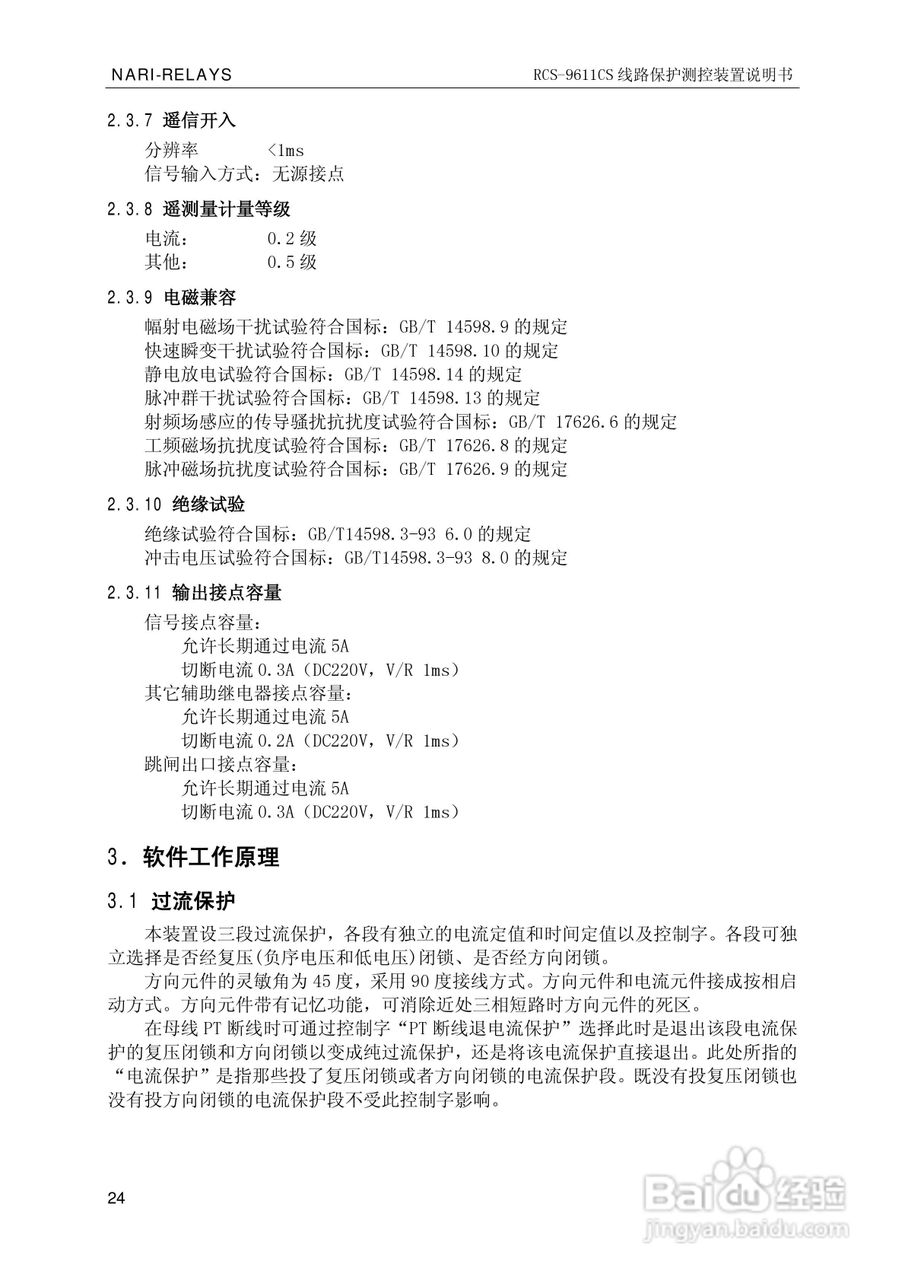 NARI-RELAYS

RCS-9611CS 线路保护测控装置说明书

2.3.7 遥信开入

分辨率 <1ms
信号输入方式：无源接点

2.3.8 遥测量计量等级

电流： 0.2 级
其他： 0.5 级

2.3.9 电磁兼容

幅射电磁场干扰试验符合国标：GB/T 14598.9 的规定
快速瞬变干扰试验符合国标：GB/T 14598.10 的规定
静电放电试验符合国标：GB/T 14598.14 的规定
脉冲群干扰试验符合国标：GB/T 14598.13 的规定
射频场感应的传导骚扰抗扰度试验符合国标：GB/T 17626.6 的规定
工频磁场抗扰度试验符合国标：GB/T 17626.8 的规定
脉冲磁场抗扰度试验符合国标：GB/T 17626.9 的规定

2.3.10 绝缘试验

绝缘试验符合国标：GB/T14598.3-93 6.0 的规定
冲击电压试验符合国标：GB/T14598.3-93 8.0 的规定

2.3.11 输出接点容量

信号接点容量：
允许长期通过电流 5A
切断电流 0.3A（DC220V，V/R 1ms）
其它辅助继电器接点容量：
允许长期通过电流 5A
切断电流 0.2A（DC220V，V/R 1ms）
跳闸出口接点容量：
允许长期通过电流 5A
切断电流 0.3A（DC220V，V/R 1ms）

3. 软件工作原理

3.1 过流保护

本装置设三段过流保护，各段有独立的电流定值和时间定值以及控制字。各段可独立选择是否经复压(负序电压和低电压)闭锁、是否经方向闭锁。

方向元件的灵敏角为 45 度，采用 90 度接线方式。方向元件和电流元件接成按相启动方式。方向元件带有记忆功能，可消除近处三相短路时方向元件的死区。

在母线 PT 断线时可通过控制字“PT 断线退电流保护”选择此时是退出该段电流保护的复压闭锁和方向闭锁以变成纯过流保护，还是将该电流保护直接退出。此处所指的“电流保护”是指那些投了复压闭锁或者方向闭锁的电流保护段。既没有投复压闭锁也没有投方向闭锁的电流保护段不受此控制字影响。

24

Baidu 经验
jingyan.baidu.com